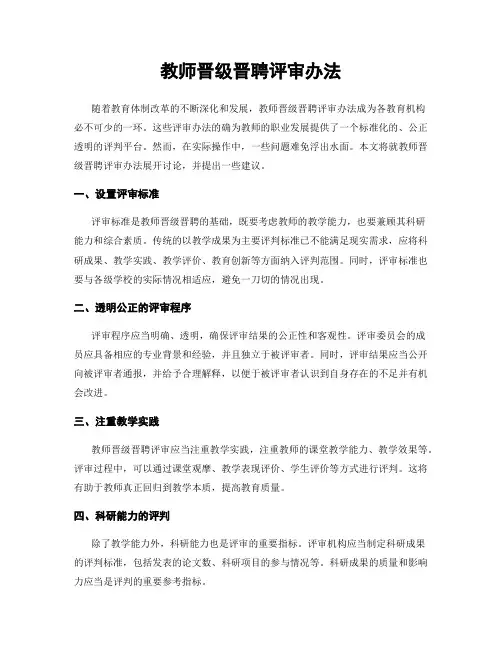 教师晋级晋聘评审办法

随着教育体制改革的不断深化和发展，教师晋级晋聘评审办法成为各教育机构必不可少的一环。这些评审办法的确为教师的职业发展提供了一个标准化的、公正透明的评判平台。然而，在实际操作中，一些问题难免浮出水面。本文将就教师晋级晋聘评审办法展开讨论，并提出一些建议。

一、设置评审标准

评审标准是教师晋级晋聘的基础，既要考虑教师的教学能力，也要兼顾其科研能力和综合素质。传统的以教学成果为主要评判标准已不能满足现实需求，应将科研成果、教学实践、教学评价、教育创新等方面纳入评判范围。同时，评审标准也要与各级学校的实际情况相适应，避免一刀切的情况出现。

二、透明公正的评审程序

评审程序应当明确、透明，确保评审结果的公正性和客观性。评审委员会的成员应具备相应的专业背景和经验，并且独立于被评审者。同时，评审结果应当公开向被评审者通报，并给予合理解释，以便于被评审者认识到自身存在的不足并有机会改进。

三、注重教学实践

教师晋级晋聘评审应当注重教学实践，注重教师的课堂教学能力、教学效果等。评审过程中，可以通过课堂观摩、教学表现评价、学生评价等方式进行评判。这将有助于教师真正回归到教学本质，提高教育质量。

四、科研能力的评判

除了教学能力外，科研能力也是评审的重要指标。评审机构应当制定科研成果的评判标准，包括发表的论文数、科研项目的参与情况等。科研成果的质量和影响力应当是评判的重要参考指标。